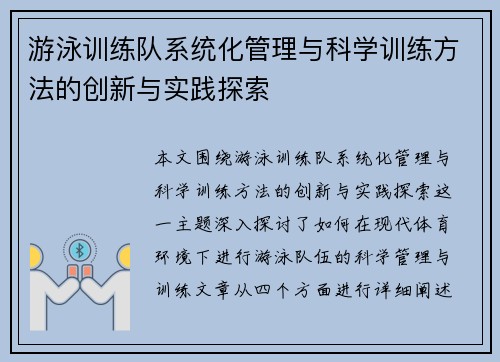 游泳训练队系统化管理与科学训练方法的创新与实践探索

本文围绕游泳训练队系统化管理与科学训练方法的创新与实践探索这一主题深入探讨了如何在现代体育环境下进行游泳队伍的科学管理与训练文章从四个方面进行详细阐述